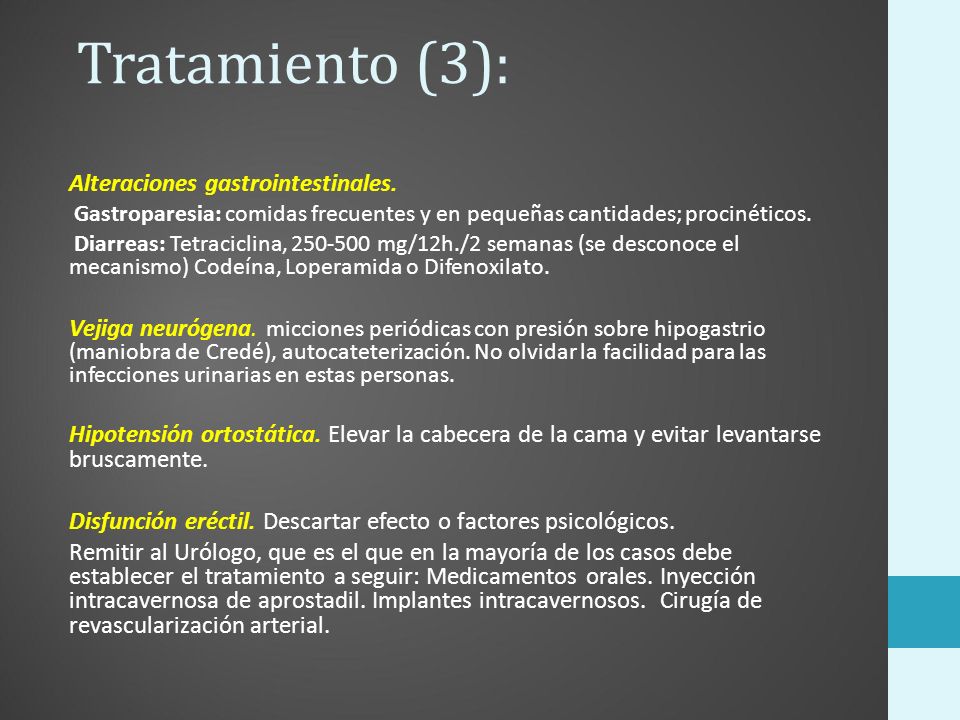 Tratamiento (3):

Alteraciones gastrointestinales.

Gastroparesia: comidas frecuentes y en pequeñas cantidades; procinéticos.

Diarreas: Tetraciclina, 250-500 mg/12h./2 semanas (se desconoce el mecanismo) Codeína, Loperamida o Difenoxilato.

Vejiga neurógena. micciones periódicas con presión sobre hipogastrio (maniobra de Credé), autocateterización. No olvidar la facilidad para las infecciones urinarias en estas personas.

Hipotensión ortostática. Elevar la cabecera de la cama y evitar levantarse bruscamente.

Disfunción eréctil. Descartar efecto o factores psicológicos.

Remitir al Urólogo, que es el que en la mayoría de los casos debe establecer el tratamiento a seguir: Medicamentos orales. Inyección intracavernosa de aprostadil. Implantes intracavernosos. Cirugía de revascularización arterial.